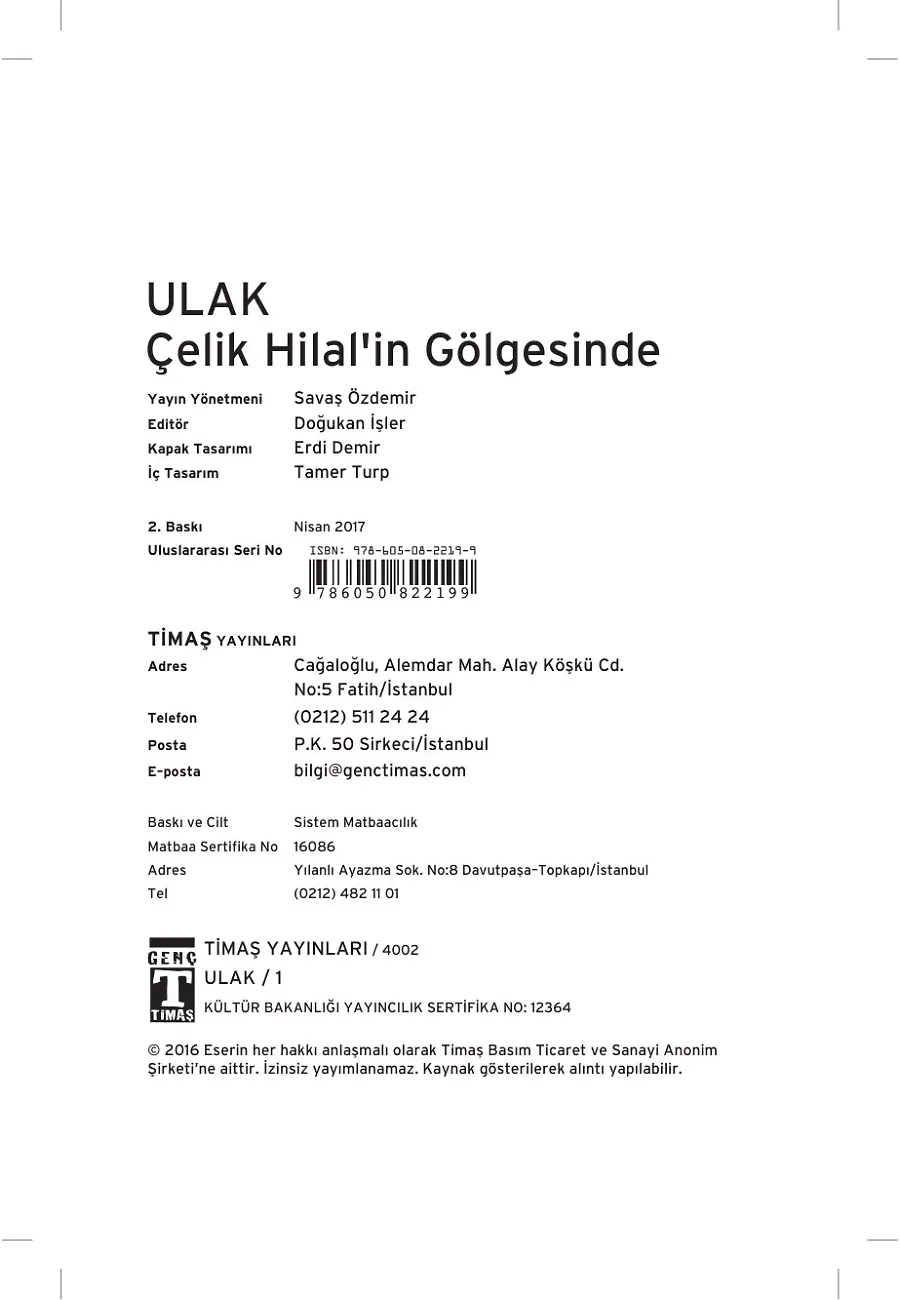 ULAK
Çelik Hilal'in Gölgesinde

Yayın Yönetmeni Savaş Özdemir
Editör Doğukan İşler
Kapak Tasarımı Erdi Demir
İç Tasarım Tamer Turp

2. Baskı Nisan 2017
Uluslararası Seri No ISBN: 978-605-08-2219-9
9 786050 822199

TİMAŞ YAYINLARI
Adres Cağaloğlu, Alemdar Mah. Alay Köşkü Cd. No:5 Fatih/İstanbul
Telefon (0212) 511 24 24
Posta P.K. 50 Sirkeci/İstanbul
E-posta bilgi@genctimas.com

Baskı ve Cilt Sistem Matbaacılık
Matbaa Sertifika No 16086
Adres Yılanlı Ayazma Sok. No:8 Davutpaşa-Topkapı/İstanbul
Tel (0212) 482 11 01

GENÇ T TİMAŞ
TİMAŞ YAYINLARI / 4002
ULAK / 1
KÜLTÜR BAKANLIĞI YAYINCILIK SERTİFİKA NO: 12364

© 2016 Eserin her hakkı anlaşmalı olarak Timaş Basım Ticaret ve Sanayi Anonim Şirketi'ne aittir. İzinsiz yayımlanamaz. Kaynak gösterilerek alıntı yapılabilir.